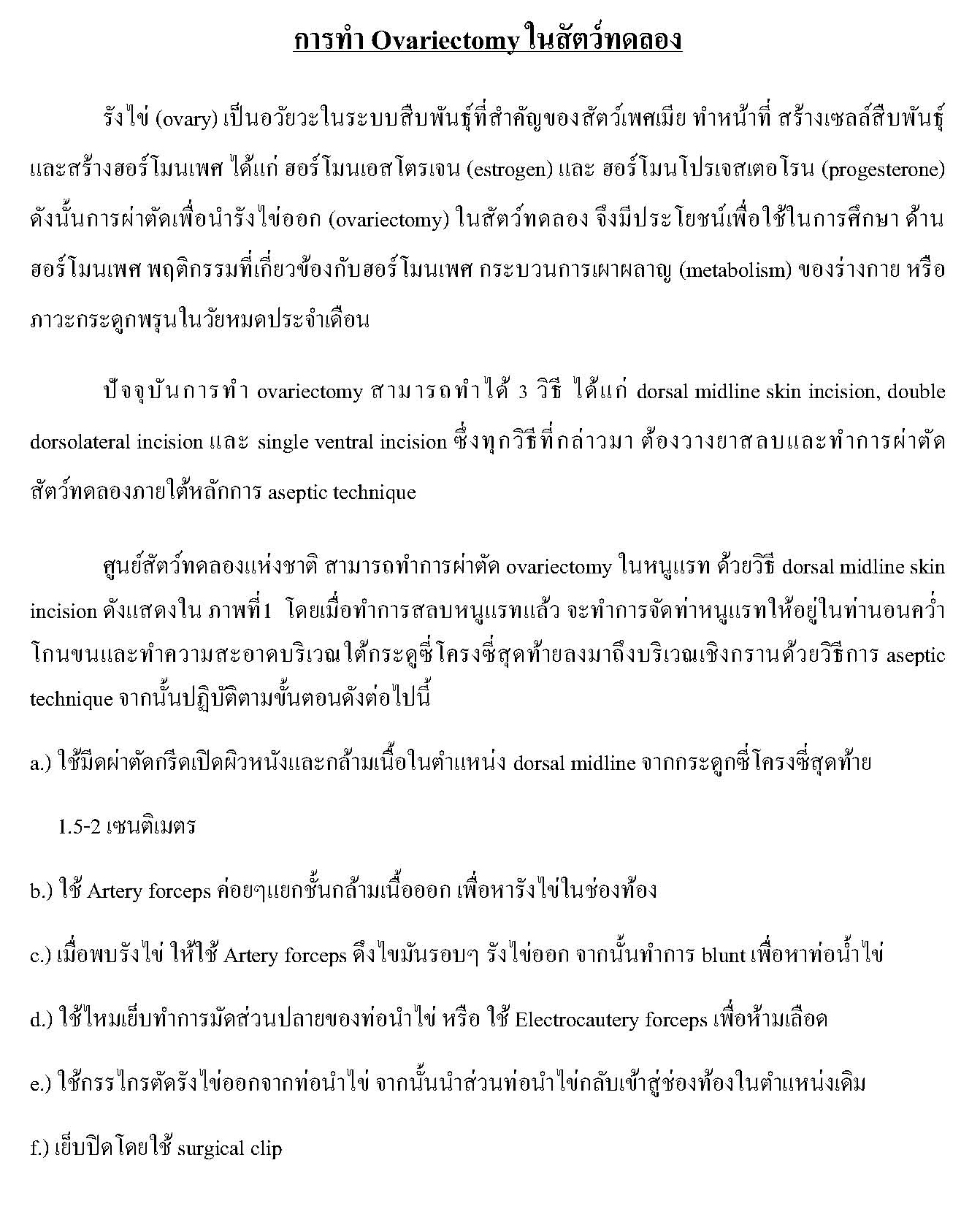 การทำ Ovariectomy ในสัตว์ทดลอง

รังไข่ (ovary) เป็นอวัยวะในระบบสืบพันธุ์ที่สำคัญของสัตว์เพศเมีย ทำหน้าที่ สร้างเซลล์สืบพันธุ์ และสร้างฮอร์โมนเพศ ได้แก่ ฮอร์โมนเอสโตรเจน (estrogen) และ ฮอร์โมนโปรเจสเตอโรน (progesterone) ดังนั้นการผ่าตัดเพื่อนำรังไข่ออก (ovariectomy) ในสัตว์ทดลอง จึงมีประโยชน์เพื่อใช้ในการศึกษา ด้านฮอร์โมนเพศ พฤติกรรมที่เกี่ยวข้องกับฮอร์โมนเพศ กระบวนการเผาผลาญ (metabolism) ของร่างกาย หรือ ภาวะกระดูกพรุนในวัยหมดประจำเดือน

ปัจจุบันการทำ ovariectomy สามารถทำได้ 3 วิธี ได้แก่ dorsal midline skin incision, double dorsolateral incision และ single ventral incision ซึ่งทุกวิธีที่กล่าวมา ต้องวางยาสลบและทำการผ่าตัดสัตว์ทดลองภายใต้หลักการ aseptic technique

ศูนย์สัตว์ทดลองแห่งชาติ สามารถทำการผ่าตัด ovariectomy ในหนูแรท ด้วยวิธี dorsal midline skin incision ดังแสดงใน ภาพที่1 โดยเมื่อทำการสลบหนูแรทแล้ว จะทำการจัดท่าหนูแรทให้อยู่ในท่านอนคว่ำ โกนขนและทำความสะอาดบริเวณใต้กระดูซี่โครงซี่สุดท้ายลงมาถึงบริเวณเชิงกรานด้วยวิธีการ aseptic technique จากนั้นปฏิบัติตามขั้นตอนดังต่อไปนี้

a.) ใช้มีดผ่าตัดกรีดเปิดผิวหนังและกล้ามเนื้อในตำแหน่ง dorsal midline จากกระดูกซี่โครงซี่สุดท้าย

1.5-2 เซนติเมตร

b.) ใช้ Artery forceps ค่อยๆแยกชั้นกล้ามเนื้อออก เพื่อหารังไข่ในช่องท้อง

c.) เมื่อพบรังไข่ ให้ใช้ Artery forceps ดึงไขมันรอบๆ รังไข่ออก จากนั้นทำการ blunt เพื่อหาท่อน้ำไข่

d.) ใช้ไหมเย็บทำการมัดส่วนปลายของท่อนำไข่ หรือ ใช้ Electrocautery forceps เพื่อห้ามเลือด

e.) ใช้กรรไกรตัดรังไข่ออกจากท่อนำไข่ จากนั้นนำส่วนท่อนำไข่กลับเข้าสู่ช่องท้องในตำแหน่งเดิม

f.) เย็บปิดโดยใช้ surgical clip